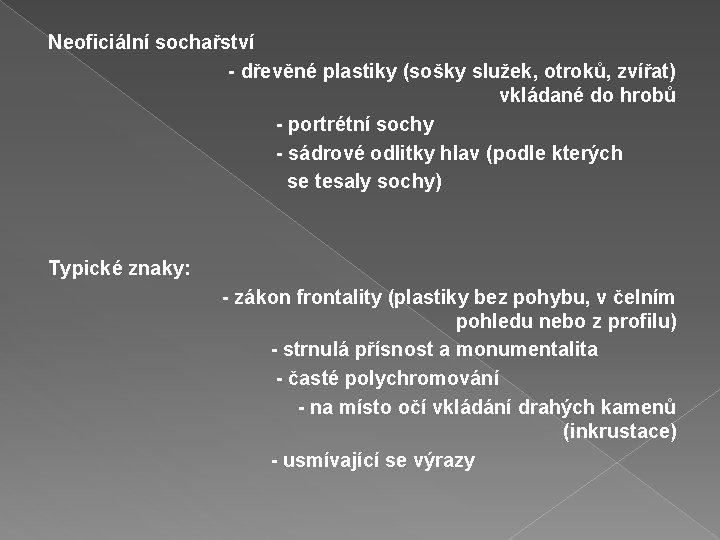 Neoficiální sochařství

- dřevěné plastiky (sošky služek, otroků, zvířat) vkládané do hrobů

- portrétní sochy

- sádrové odlitky hlav (podle kterých se tesaly sochy)

Typické znaky:

- zákon frontality (plastiky bez pohybu, v čelním pohledu nebo z profilu)

- strnulá přísnost a monumentalita

- časté polychromování

- na místo očí vkládání drahých kamenů (inkrustace)

- usmívající se výrazy